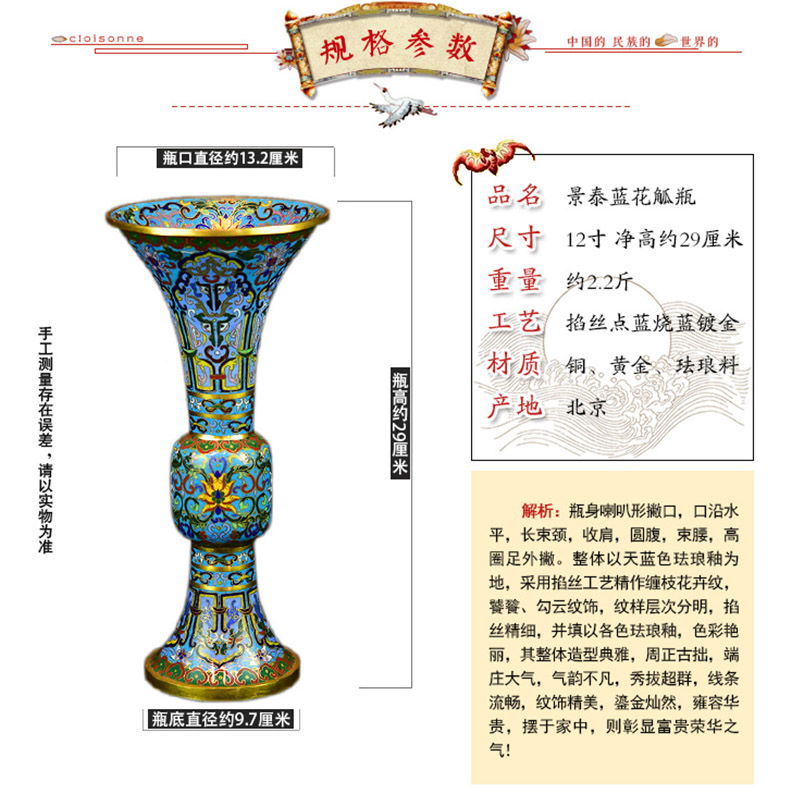 cloisonne

规格参数

中国的 民族的 世界的

瓶口直径约13.2厘米

手工测量存在误差，请以实物为准

瓶高约29厘米

瓶底直径约9.7厘米

| 品名 | 景泰蓝花觚瓶 |
|---|---|
| 尺寸 | 12寸 净高约29厘米 |
| 重量 | 约2.2斤 |
| 工艺 | 掐丝点蓝烧蓝镀金 |
| 材质 | 铜、黄金、珐琅料 |
| 产地 | 北京 |

解析：瓶身喇叭形撇口，口沿水平，长束颈，收肩，圆腹，束腰，高圈足外撇。整体以天蓝色珐琅釉为地，采用掐丝工艺精作缠枝花卉纹，饕餮、勾云纹饰，纹样层次分明，掐丝精细，并填以各色珐琅釉，色彩艳丽，其整体造型典雅，周正古拙，端庄大气，气韵不凡，秀拔超群，线条流畅，纹饰精美，鎏金灿然，雍容华贵，摆于家中，则彰显富贵荣华之气！